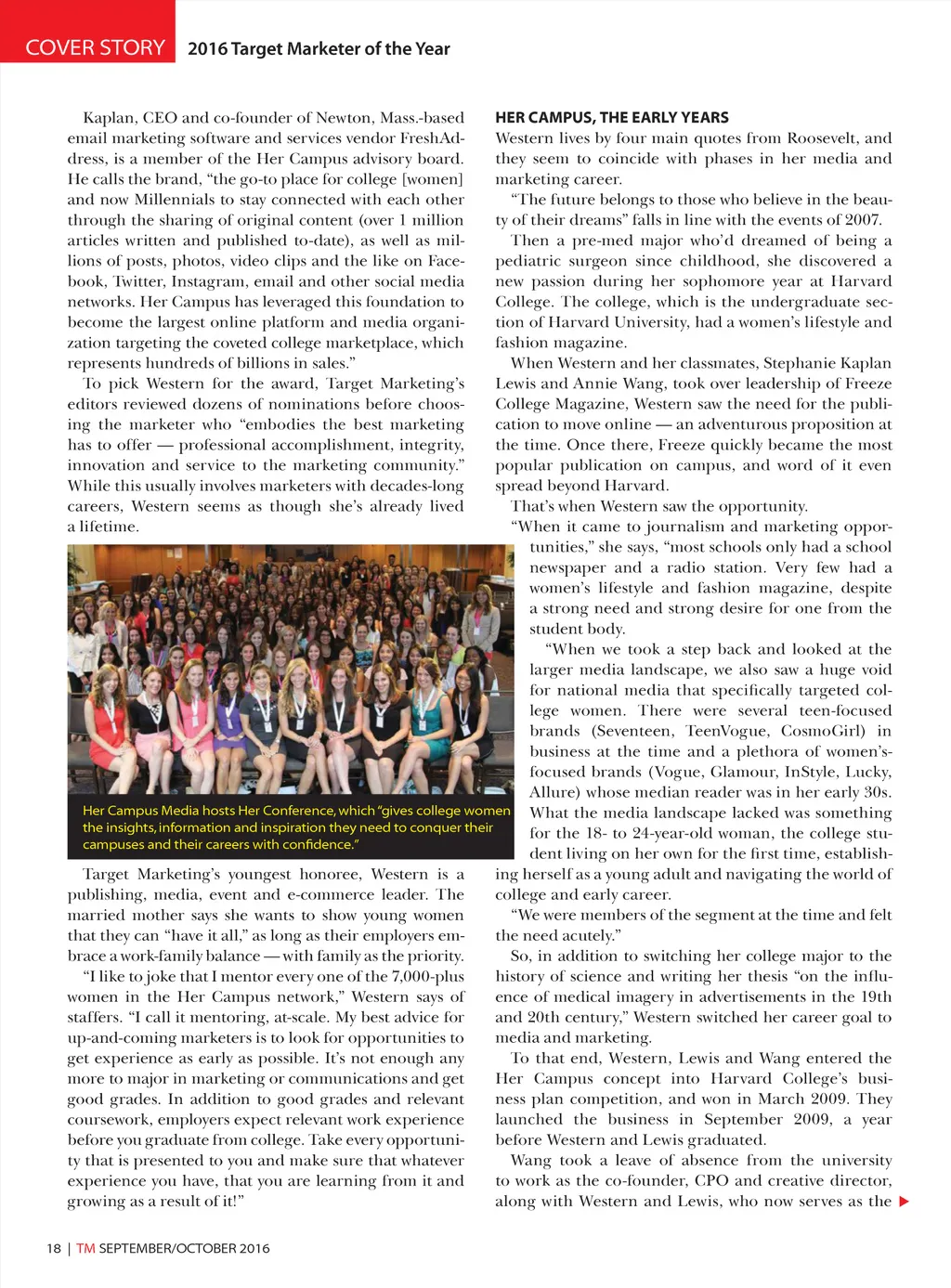 COVER STORY 2016 Target Marketer of the Year

Kaplan, CEO and co-founder of Newton, Mass.-based email marketing software and services vendor FreshAddress, is a member of the Her Campus advisory board. He calls the brand, "the go-to place for college [women] and now Millennials to stay connected with each other through the sharing of original content (over 1 million articles written and published to-date), as well as millions of posts, photos, video clips and the like on Facebook, Twitter, Instagram, email and other social media networks. Her Campus has leveraged this foundation to become the largest online platform and media organization targeting the coveted college marketplace, which represents hundreds of billions in sales."

To pick Western for the award, Target Marketing's editors reviewed dozens of nominations before choosing the marketer who "embodies the best marketing has to offer — professional accomplishment, integrity, innovation and service to the marketing community." While this usually involves marketers with decades-long careers, Western seems as though she's already lived a lifetime.

Her Campus Media hosts Her Conference, which "gives college women the insights, information and inspiration they need to conquer their campuses and their careers with confidence."

Target Marketing's youngest honoree, Western is a publishing, media, event and e-commerce leader. The married mother says she wants to show young women that they can "have it all," as long as their employers embrace a work-family balance — with family as the priority.

"I like to joke that I mentor every one of the 7,000-plus women in the Her Campus network," Western says of staffers. "I call it mentoring, at-scale. My best advice for up-and-coming marketers is to look for opportunities to get experience as early as possible. It's not enough any more to major in marketing or communications and get good grades. In addition to good grades and relevant coursework, employers expect relevant work experience before you graduate from college. Take every opportunity that is presented to you and make sure that whatever experience you have, that you are learning from it and growing as a result of it!"

HER CAMPUS, THE EARLY YEARS
Western lives by four main quotes from Roosevelt, and they seem to coincide with phases in her media and marketing career.

"The future belongs to those who believe in the beauty of their dreams" falls in line with the events of 2007.

Then a pre-med major who'd dreamed of being a pediatric surgeon since childhood, she discovered a new passion during her sophomore year at Harvard College. The college, which is the undergraduate section of Harvard University, had a women's lifestyle and fashion magazine.

When Western and her classmates, Stephanie Kaplan Lewis and Annie Wang, took over leadership of Freeze College Magazine, Western saw the need for the publication to move online — an adventurous proposition at the time. Once there, Freeze quickly became the most popular publication on campus, and word of it even spread beyond Harvard.

That's when Western saw the opportunity.

"When it came to journalism and marketing opportunities," she says, "most schools only had a school newspaper and a radio station. Very few had a women's lifestyle and fashion magazine, despite a strong need and strong desire for one from the student body.

"When we took a step back and looked at the larger media landscape, we also saw a huge void for national media that specifically targeted college women. There were several teen-focused brands (Seventeen, TeenVogue, CosmoGirl) in business at the time and a plethora of women's-focused brands (Vogue, Glamour, InStyle, Lucky, Allure) whose median reader was in her early 30s. What the media landscape lacked was something for the 18- to 24-year-old woman, the college student living on her own for the first time, establishing herself as a young adult and navigating the world of college and early career.

"We were members of the segment at the time and felt the need acutely."

So, in addition to switching her college major to the history of science and writing her thesis "on the influence of medical imagery in advertisements in the 19th and 20th century," Western switched her career goal to media and marketing.

To that end, Western, Lewis and Wang entered the Her Campus concept into Harvard College's business plan competition, and won in March 2009. They launched the business in September 2009, a year before Western and Lewis graduated.

Wang took a leave of absence from the university to work as the co-founder, CPO and creative director, along with Western and Lewis, who now serves as the

18 | TM SEPTEMBER/OCTOBER 2016